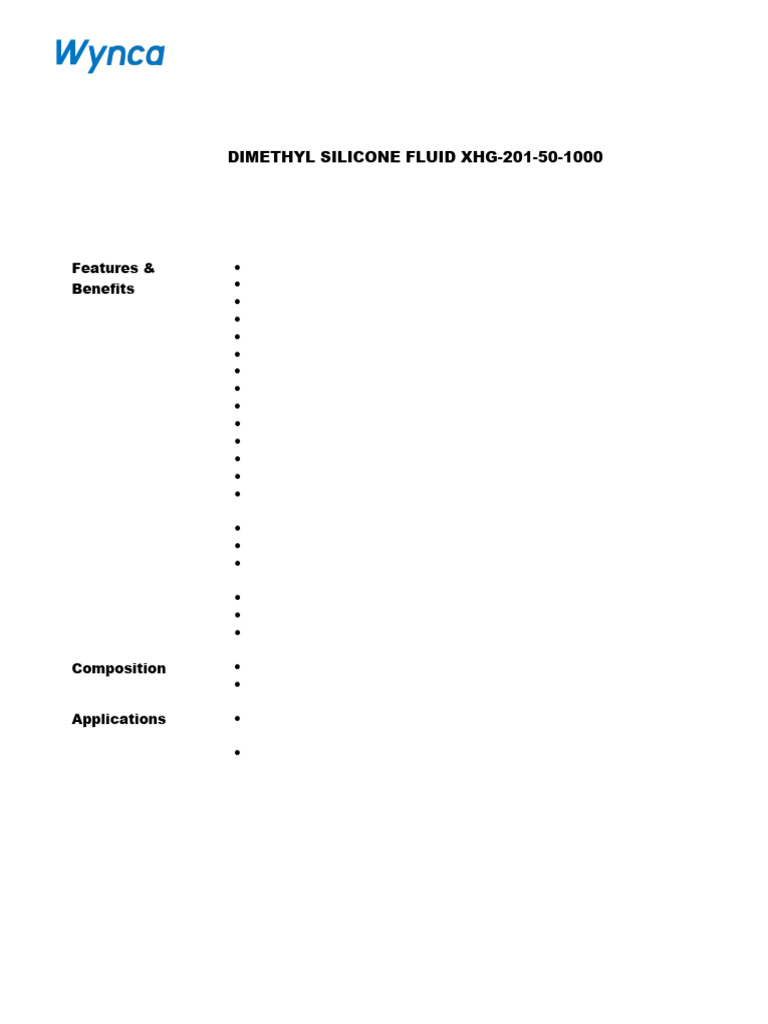 Wynca

DIMETHYL SILICONE FLUID XHG-201-50-1000

Features & Benefits

Composition

Applications